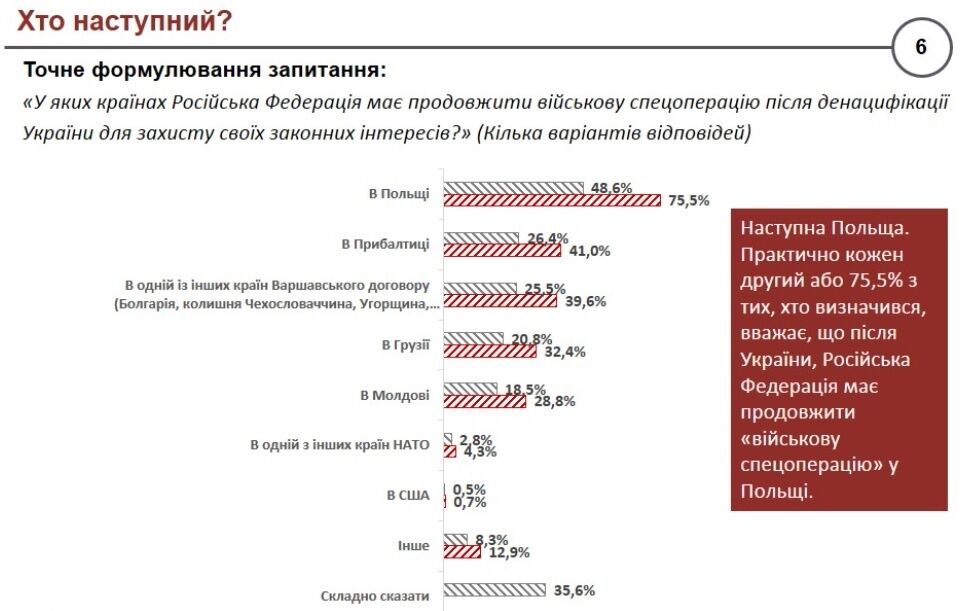 Хто наступний?

6

Точне формулювання запитання:

«У яких країнах Російська Федерація має продовжити військову спецоперацію після денацифікації України для захисту своїх законних інтересів?» (Кілька варіантів відповідей)

В Польщі 48,6% 75,5%

В Прибалтиці 26,4% 41,0%

В одній із інших країн Варшавського договору (Болгарія, колишня Чехословаччина, Угорщина,... 25,5% 39,6%

В Грузії 20,8% 32,4%

В Молдові 18,5% 28,8%

В одній з інших країн НАТО 2,8% 4,3%

В США 0,5% 0,7%

Інше 8,3% 12,9%

Складно сказати 35,6%

Наступна Польща. Практично кожен другий або 75,5% з тих, хто визначився, вважає, що після України, Російська Федерація має продовжити «військову спецоперацію» у Польщі.